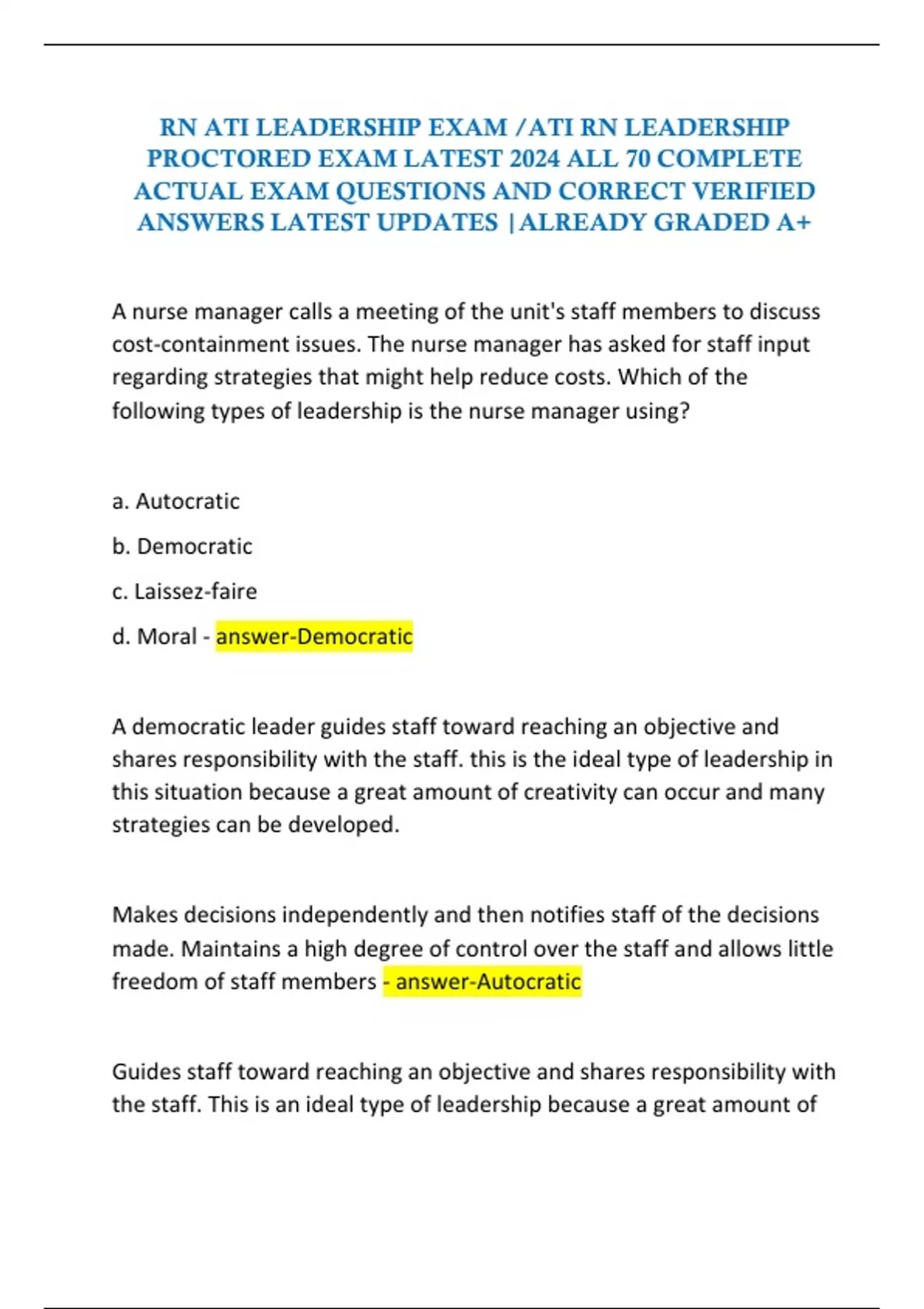 RN ATI LEADERSHIP EXAM /ATI RN LEADERSHIP PROCTORED EXAM LATEST 2024 ALL 70 COMPLETE ACTUAL EXAM QUESTIONS AND CORRECT VERIFIED ANSWERS LATEST UPDATES |ALREADY GRADED A+

A nurse manager calls a meeting of the unit's staff members to discuss cost-containment issues. The nurse manager has asked for staff input regarding strategies that might help reduce costs. Which of the following types of leadership is the nurse manager using?

a. Autocratic

b. Democratic

c. Laissez-faire

d. Moral - answer-Democratic

A democratic leader guides staff toward reaching an objective and shares responsibility with the staff. this is the ideal type of leadership in this situation because a great amount of creativity can occur and many strategies can be developed.

Makes decisions independently and then notifies staff of the decisions made. Maintains a high degree of control over the staff and allows little freedom of staff members - answer-Autocratic

Guides staff toward reaching an objective and shares responsibility with the staff. This is an ideal type of leadership because a great amount of